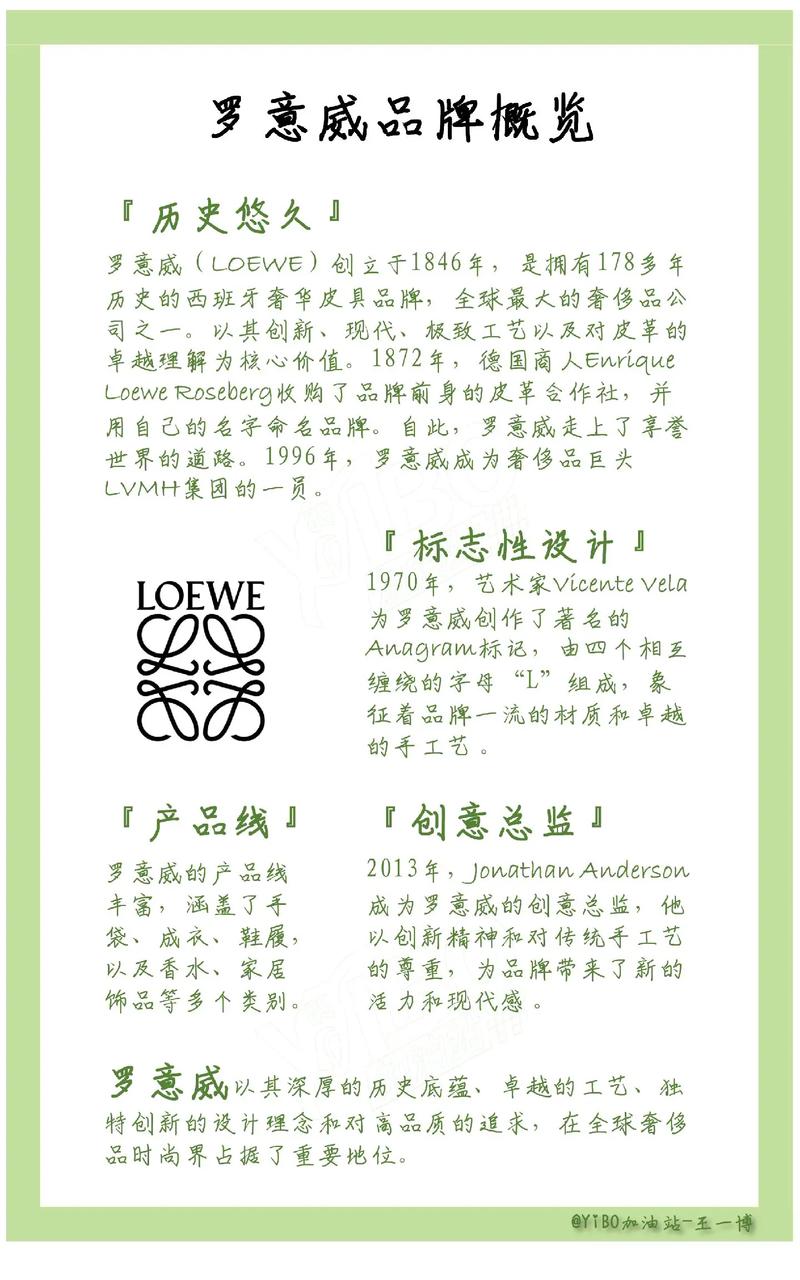 罗意威品牌概览

『历史悠久』

罗意威（LOEWE）创立于1846年，是拥有178多年历史的西班牙奢华皮具品牌，全球最大的奢侈品公司之一。以其创新、现代、极致工艺以及对皮革的卓越理解为核心价值。1872年，德国商人Enrique Loewe Roseberg收购了品牌前身的皮革合作社，并用自己的名字命名品牌。自此，罗意威走上了享誉世界的道路。1996年，罗意威成为奢侈品巨头LVMH集团的一员。

LOEWE

『标志性设计』

1970年，艺术家Vicente Vela为罗意威创作了著名的Anagram标记，由四个相互缠绕的字母“L”组成，象征着品牌一流的材质和卓越的手工艺。

『产品线』

罗意威的产品线丰富，涵盖了手袋、成衣、鞋履，以及香水、家居饰品等多个类别。

『创意总监』

2013年，Jonathan Anderson成为罗意威的创意总监，他以创新精神和对传统手工艺的尊重，为品牌带来了新的活力和现代感。

罗意威以其深厚的历史底蕴、卓越的工艺、独特创新的设计理念和对高品质的追求，在全球奢侈品时尚界占据了重要地位。

@YiBO加油站-王一博